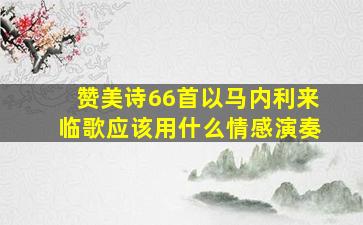 赞美诗66首以马内利来临歌应该用什么情感演奏